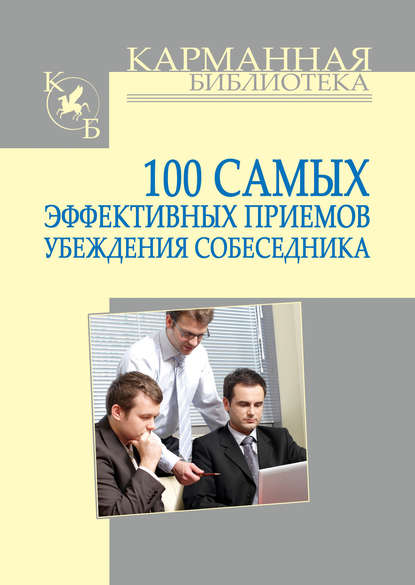 КАРМАННАЯ
БИБЛИОТЕКА

К
Б

100 САМЫХ
ЭФФЕКТИВНЫХ ПРИЕМОВ
УБЕЖДЕНИЯ СОБЕСЕДНИКА